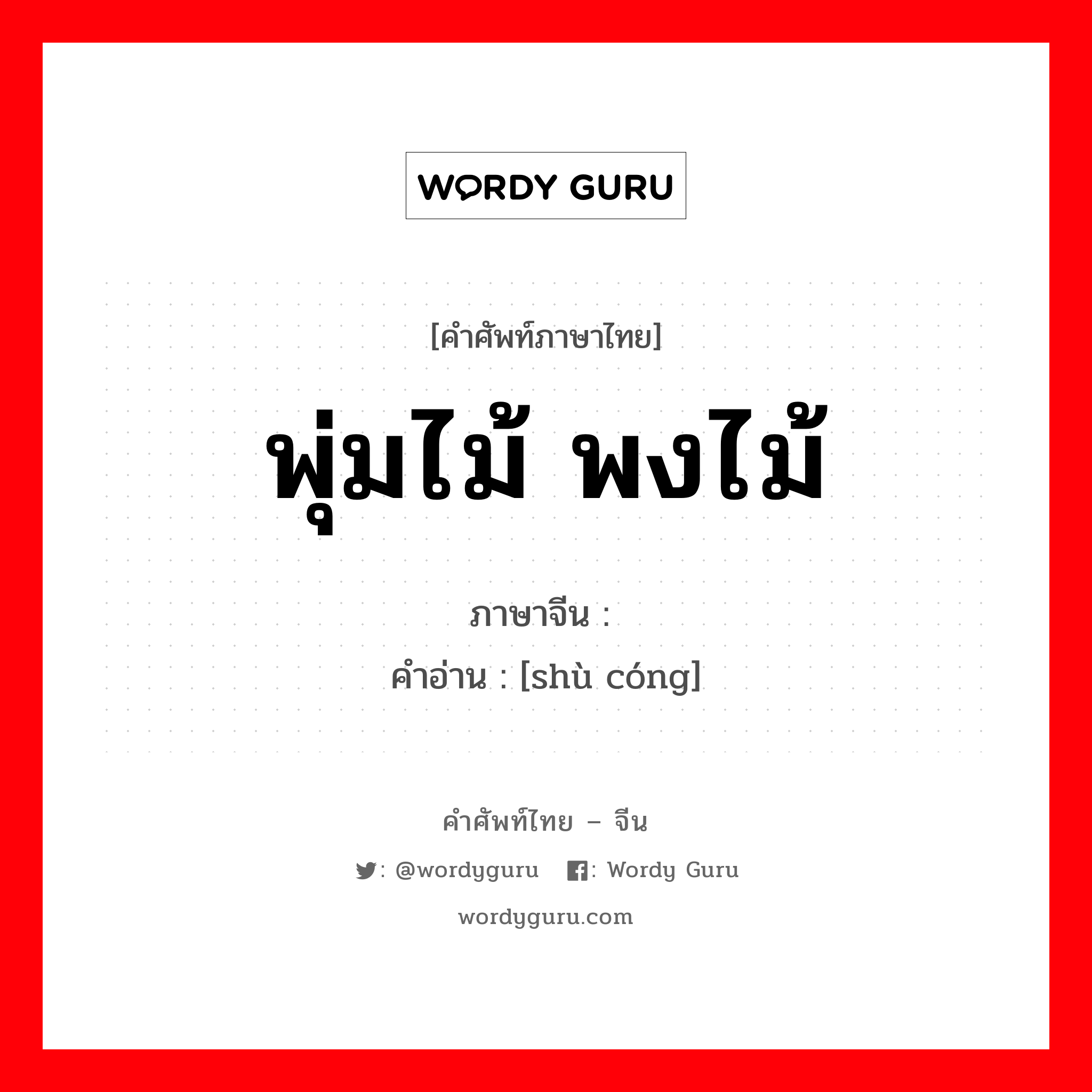 WORDY GURU

[คำศัพท์ภาษาไทย]

พุ่มไม้ พงไม้

ภาษาจีน :

คำอ่าน : [shù cóng]

คำศัพท์ไทย – จีน

: @wordyguru : Wordy Guru

wordyguru.com